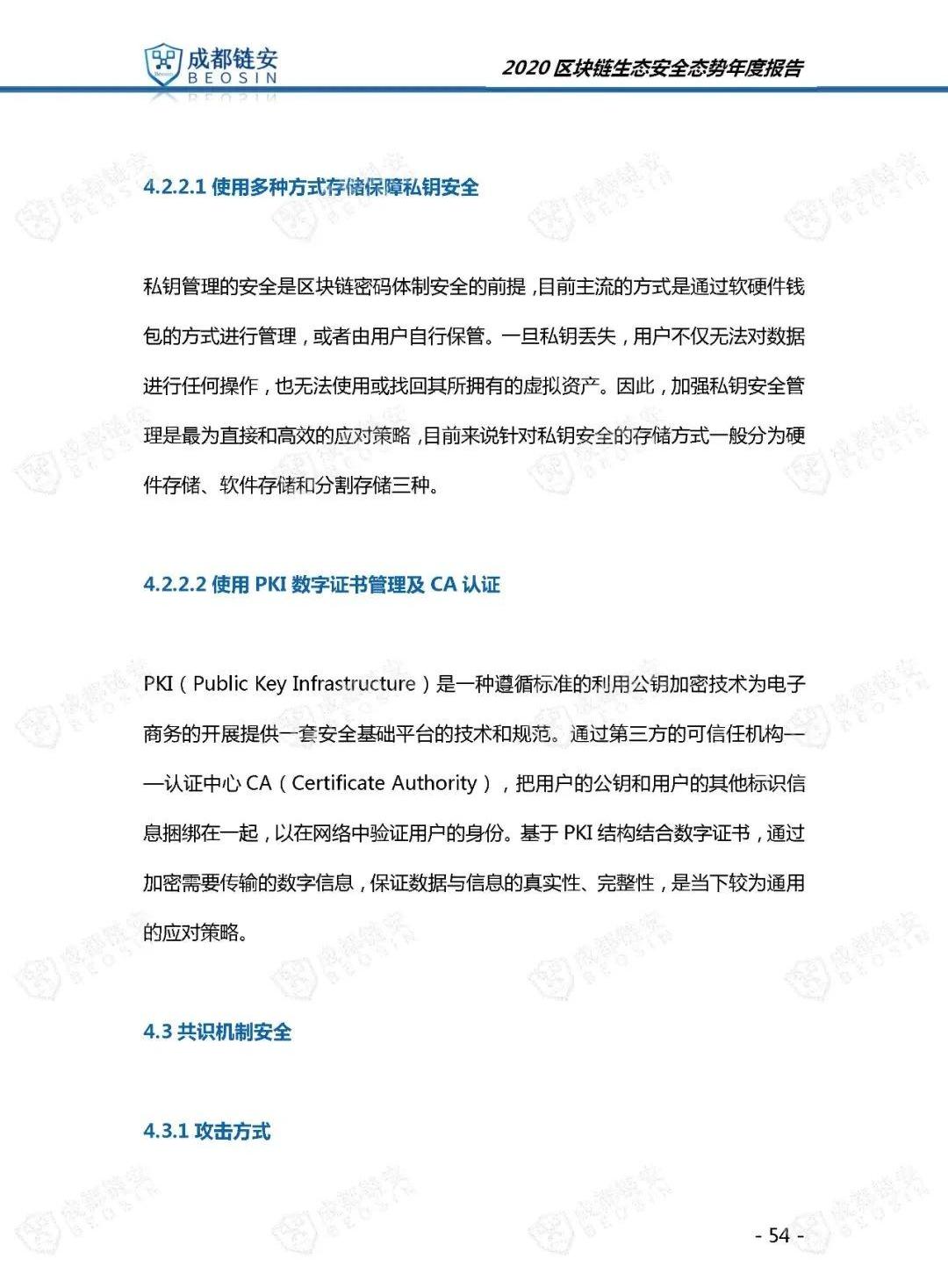 成都链安
BEOSIN

2020 区块链生态安全态势年度报告

4.2.2.1 使用多种方式存储保障私钥安全

私钥管理的安全是区块链密码体制安全的前提，目前主流的方式是通过软硬件钱包的方式进行管理，或者由用户自行保管。一旦私钥丢失，用户不仅无法对数据进行任何操作，也无法使用或找回其所拥有的虚拟资产。因此，加强私钥安全管理是最为直接和高效的应对策略，目前来说针对私钥安全的存储方式一般分为硬件存储、软件存储和分割存储三种。

4.2.2.2 使用 PKI 数字证书管理及 CA 认证

PKI（Public Key Infrastructure）是一种遵循标准的利用公钥加密技术为电子商务的开展提供一套安全基础平台的技术和规范。通过第三方的可信任机构——认证中心 CA（Certificate Authority），把用户的公钥和用户的其他标识信息捆绑在一起，以在网络中验证用户的身份。基于 PKI 结构结合数字证书，通过加密需要传输的数字信息，保证数据与信息的真实性、完整性，是当下较为通用的应对策略。

4.3 共识机制安全

4.3.1 攻击方式

- 54 -